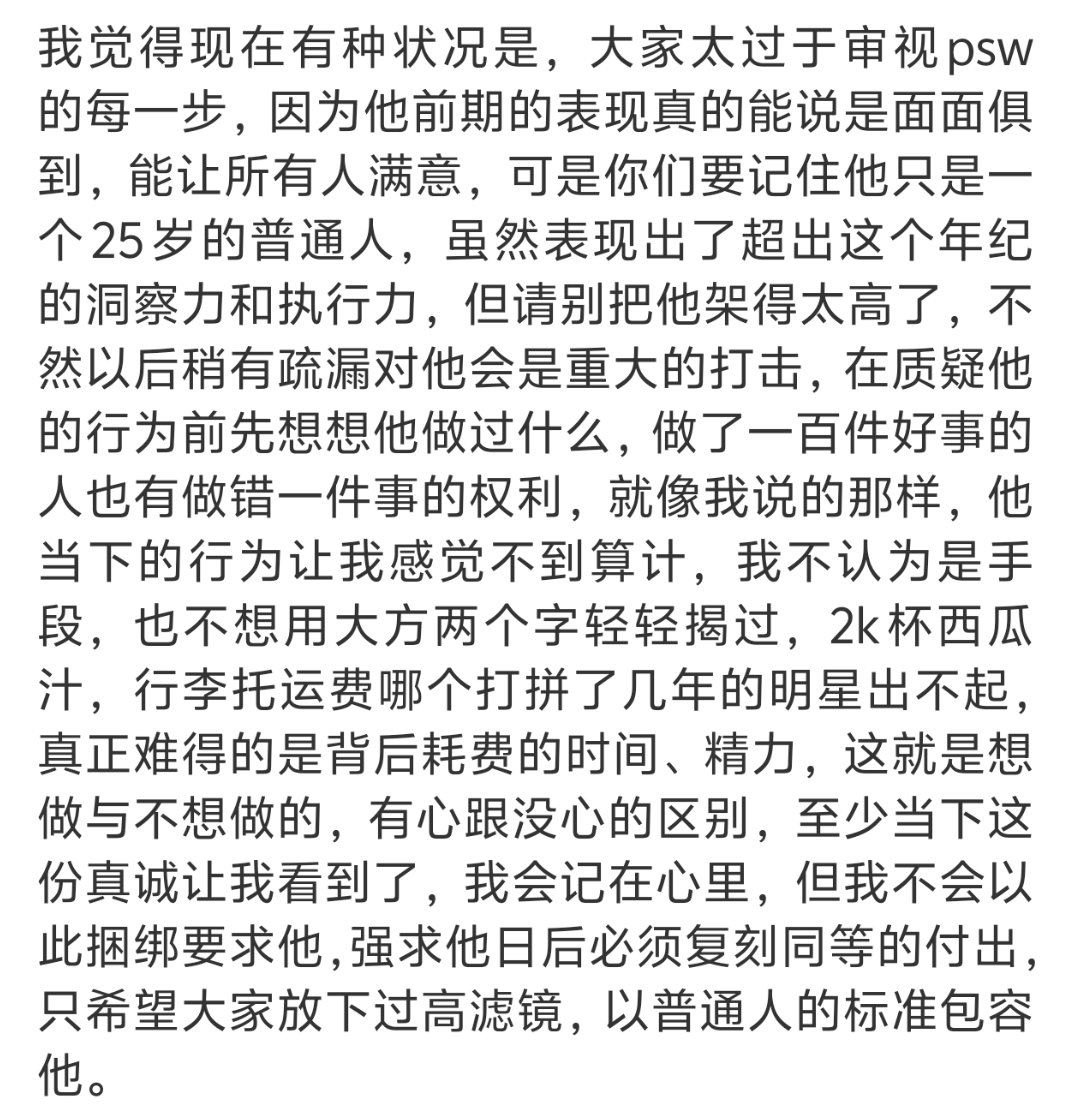 我觉得现在有种状况是，大家太过于审视psw的每一步，因为他前期的表现真的能说是面面俱到，能让所有人满意，可是你们要记住他只是一个25岁的普通人，虽然表现出了超出这个年纪的洞察力和执行力，但请别把他架得太高了，不然以后稍有疏漏对他会是重大的打击，在质疑他的行为前先想想他做过什么，做了一百件好事的人也有做错一件事的权利，就像我说的那样，他当下的行为让我感觉不到算计，我不认为是手段，也不想用大方两个字轻轻揭过，2k杯西瓜汁，行李托运费哪个打拼了几年的明星出不起，真正难得的是背后耗费的时间、精力，这就是想做与不想做的，有心跟没心的区别，至少当下这份真诚让我看到了，我会记在心里，但我不会以此捆绑要求他，强求他日后必须复刻同等的付出，只希望大家放下过高滤镜，以普通人的标准包容他。